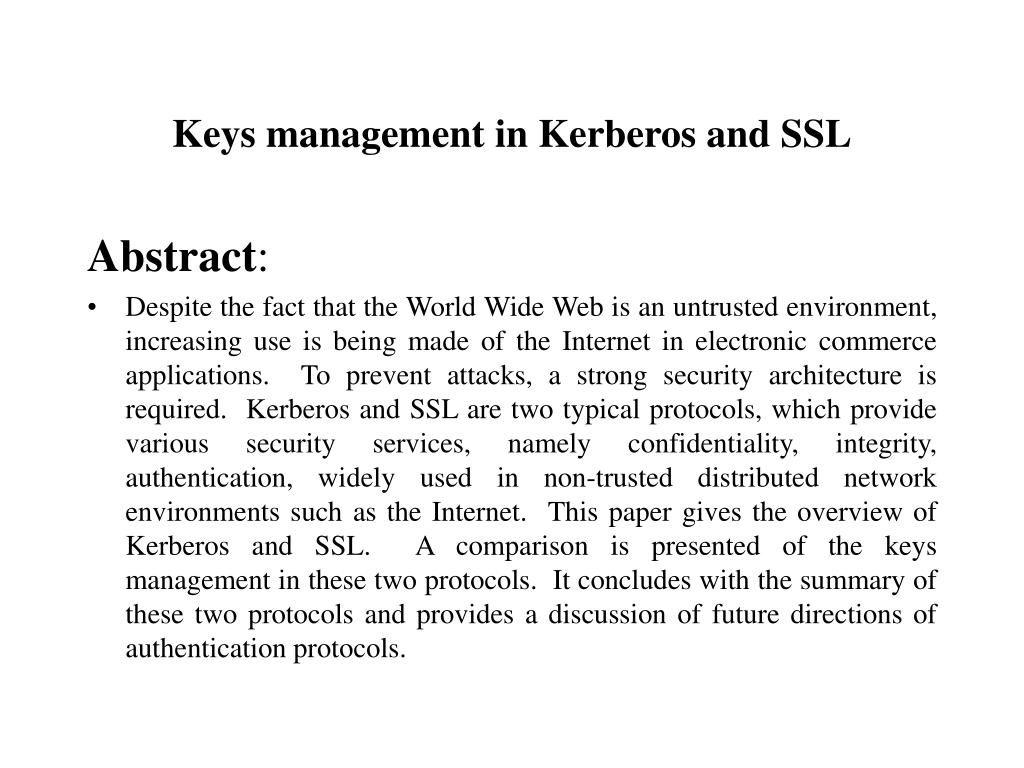 Keys management in Kerberos and SSL

Abstract:

• Despite the fact that the World Wide Web is an untrusted environment, increasing use is being made of the Internet in electronic commerce applications. To prevent attacks, a strong security architecture is required. Kerberos and SSL are two typical protocols, which provide various security services, namely confidentiality, integrity, authentication, widely used in non-trusted distributed network environments such as the Internet. This paper gives the overview of Kerberos and SSL. A comparison is presented of the keys management in these two protocols. It concludes with the summary of these two protocols and provides a discussion of future directions of authentication protocols.